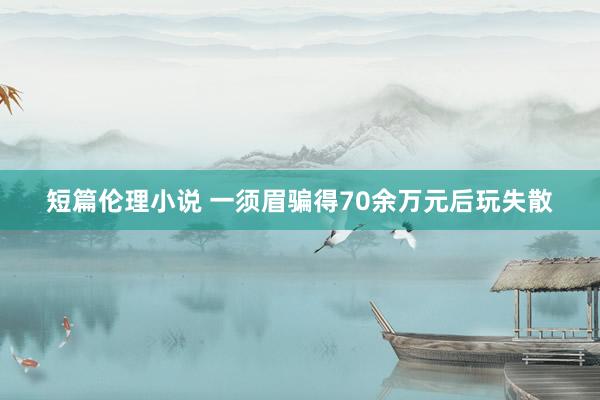 短篇伦理小说 一须眉骗得70余万元后玩失散